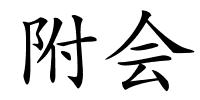 附会